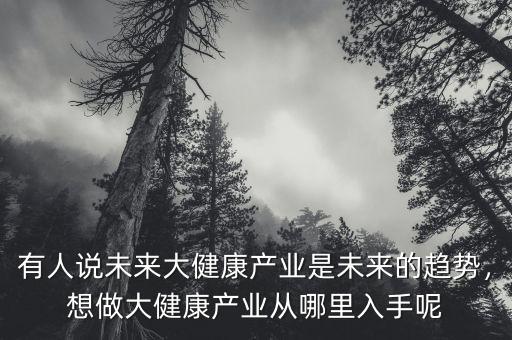 有人说未来大健康产业是未来的趋势，想做大健康产业从哪里入手呢